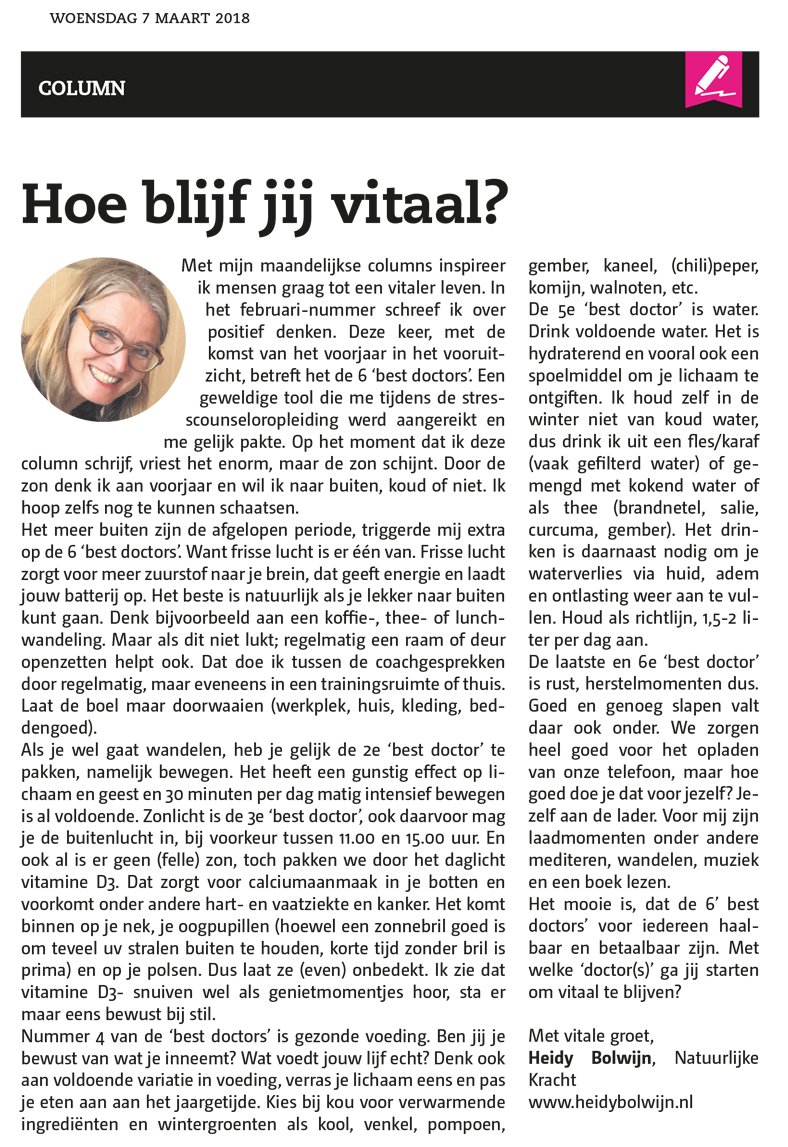 WOENSDAG 7 MAART 2018

COLUMN

Hoe blijf jij vitaal?

Met mijn maandelijkse columns inspireer ik mensen graag tot een vitaler leven. In het februari-nummer schreef ik over positief denken. Deze keer, met de komst van het voorjaar in het vooruitzicht, betreft het de 6 'best doctors'. Een geweldige tool die me tijdens de stresscounseloropleiding werd aangereikt en me gelijk pakte. Op het moment dat ik deze column schrijf, vriest het enorm, maar de zon schijnt. Door de zon denk ik aan voorjaar en wil ik naar buiten, koud of niet. Ik hoop zelfs nog te kunnen schaatsen.

Het meer buiten zijn de afgelopen periode, triggerde mij extra op de 6 'best doctors'. Want frisse lucht is er één van. Frisse lucht zorgt voor meer zuurstof naar je brein, dat geeft energie en laadt jouw batterij op. Het beste is natuurlijk als je lekker naar buiten kunt gaan. Denk bijvoorbeeld aan een koffie-, thee- of lunchwandeling. Maar als dit niet lukt; regelmatig een raam of deur openzetten helpt ook. Dat doe ik tussen de coachgesprekken door regelmatig, maar eveneens in een trainingsruimte of thuis. Laat de boel maar doorwaaien (werkplek, huis, kleding, beddengoed).

Als je wel gaat wandelen, heb je gelijk de 2e 'best doctor' te pakken, namelijk bewegen. Het heeft een gunstig effect op lichaam en geest en 30 minuten per dag matig intensief bewegen is al voldoende. Zonlicht is de 3e 'best doctor', ook daarvoor mag je de buitenlucht in, bij voorkeur tussen 11.00 en 15.00 uur. En ook al is er geen (felle) zon, toch pakken we door het daglicht vitamine D3. Dat zorgt voor calciumaanmaak in je botten en voorkomt onder andere hart- en vaatziekte en kanker. Het komt binnen op je nek, je oogpupillen (hoewel een zonnebril goed is om teveel uv stralen buiten te houden, korte tijd zonder bril is prima) en op je polsen. Dus laat ze (even) onbedekt. Ik zie dat vitamine D3- snuiven wel als genietmomentjes hoor, sta er maar eens bewust bij stil.

Nummer 4 van de 'best doctors' is gezonde voeding. Ben jij je bewust van wat je inneemt? Wat voedt jouw lijf echt? Denk ook aan voldoende variatie in voeding, verras je lichaam eens en pas je eten aan aan het jaargetijde. Kies bij kou voor verwarmende ingrediënten en wintergroenten als kool, venkel, pompoen, gember, kaneel, (chili)peper, komijn, walnoten, etc.

De 5e 'best doctor' is water. Drink voldoende water. Het is hydraterend en vooral ook een spoelmiddel om je lichaam te ontgiften. Ik houd zelf in de winter niet van koud water, dus drink ik uit een fles/karaf (vaak gefilterd water) of gemengd met kokend water of als thee (brandnetel, salie, curcuma, gember). Het drinken is daarnaast nodig om je waterverlies via huid, adem en ontlasting weer aan te vullen. Houd als richtlijn, 1,5-2 liter per dag aan.

De laatste en 6e 'best doctor' is rust, herstelmomenten dus. Goed en genoeg slapen valt daar ook onder. We zorgen heel goed voor het opladen van onze telefoon, maar hoe goed doe je dat voor jezelf? Jezelf aan de lader. Voor mij zijn laadmomenten onder andere mediteren, wandelen, muziek en een boek lezen.

Het mooie is, dat de 6' best doctors' voor iedereen haalbaar en betaalbaar zijn. Met welke 'doctor(s)' ga jij starten om vitaal te blijven?

Met vitale groet,
Heidy Bolwijn, Natuurlijke Kracht
www.heidybolwijn.nl